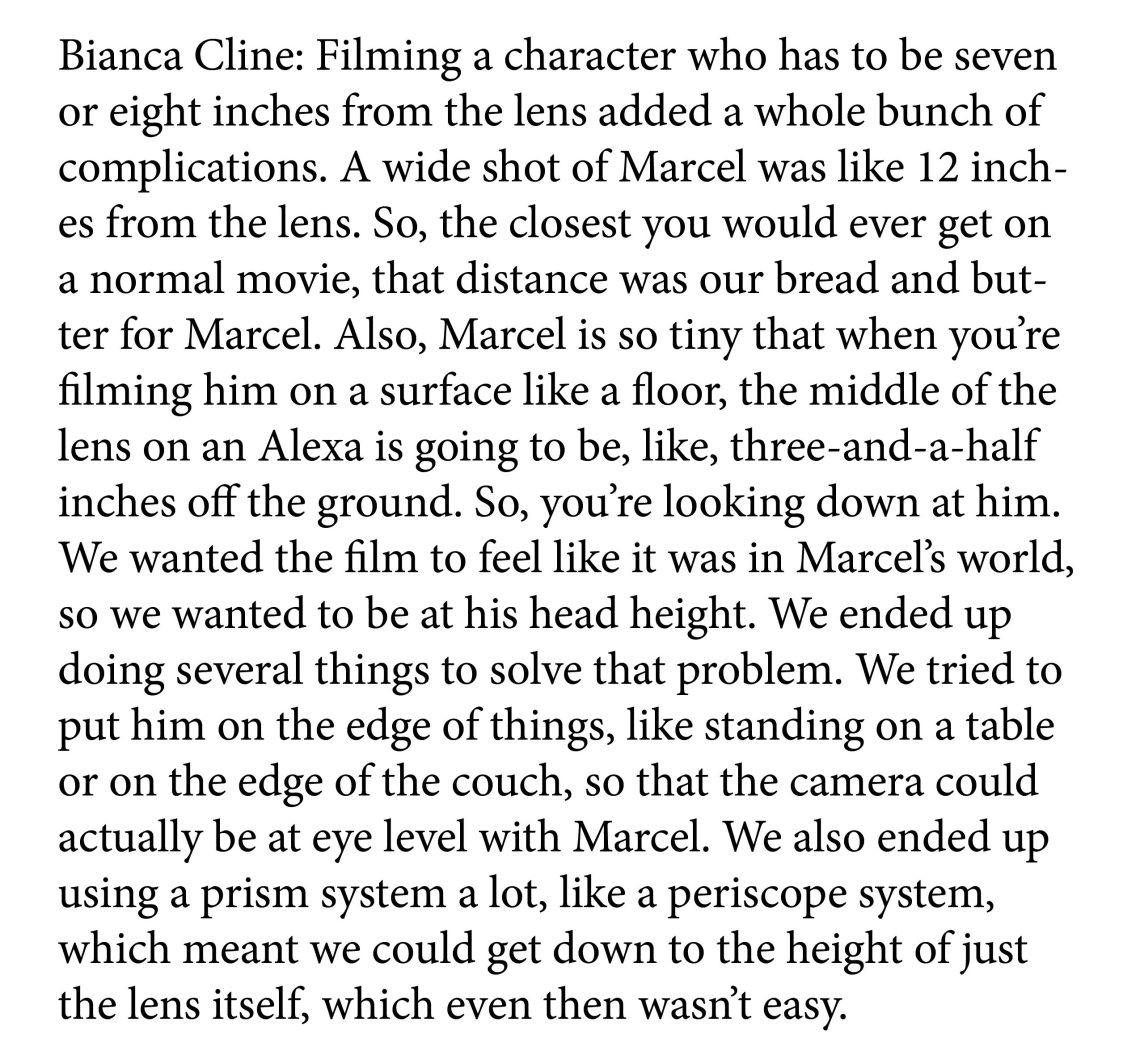 Bianca Cline: Filming a character who has to be seven or eight inches from the lens added a whole bunch of complications. A wide shot of Marcel was like 12 inches from the lens. So, the closest you would ever get on a normal movie, that distance was our bread and butter for Marcel. Also, Marcel is so tiny that when you're filming him on a surface like a floor, the middle of the lens on an Alexa is going to be, like, three-and-a-half inches off the ground. So, you're looking down at him. We wanted the film to feel like it was in Marcel's world, so we wanted to be at his head height. We ended up doing several things to solve that problem. We tried to put him on the edge of things, like standing on a table or on the edge of the couch, so that the camera could actually be at eye level with Marcel. We also ended up using a prism system a lot, like a periscope system, which meant we could get down to the height of just the lens itself, which even then wasn't easy.